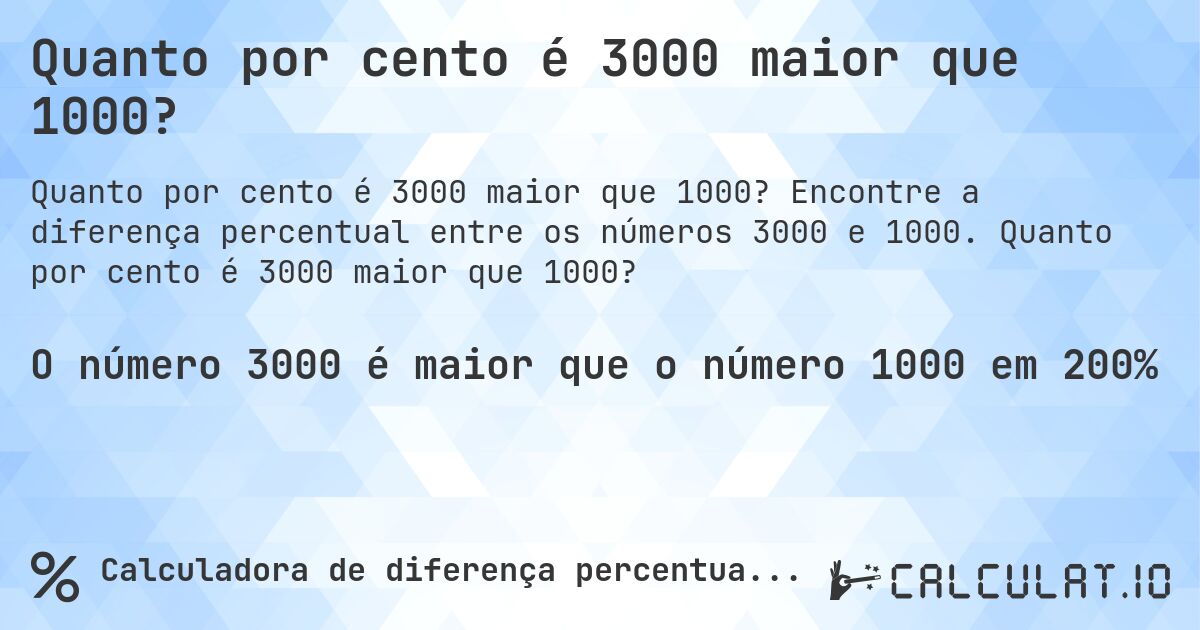 Quanto por cento é 3000 maior que 1000?

Quanto por cento é 3000 maior que 1000? Encontre a diferença percentual entre os números 3000 e 1000. Quanto por cento é 3000 maior que 1000?

O número 3000 é maior que o número 1000 em 200%

% Calculadora de diferença percentua...

CALCULAT.IO